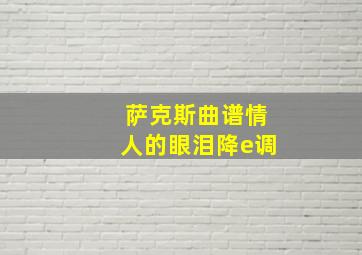 萨克斯曲谱情人的眼泪降e调